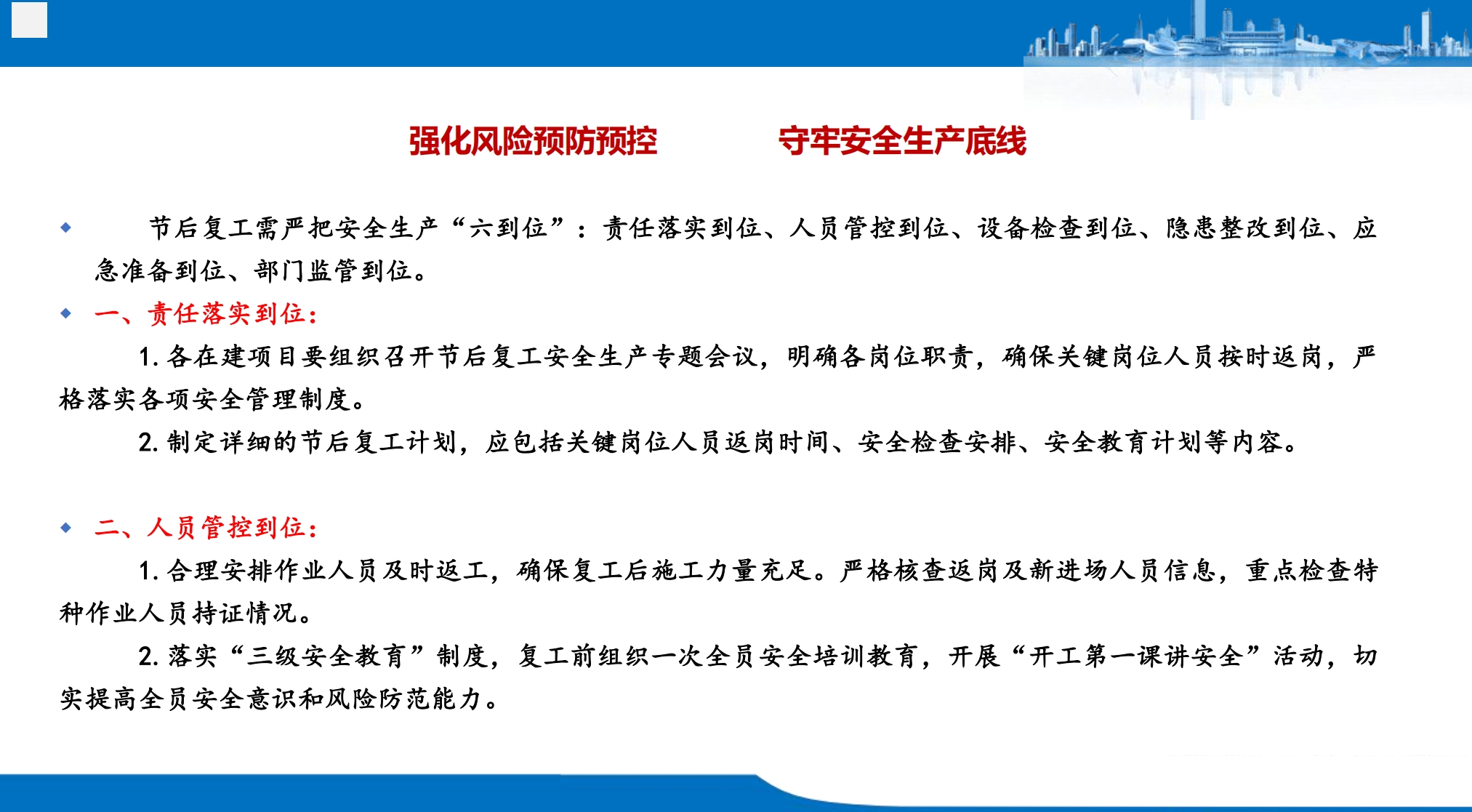 强化风险预防预控　　守牢安全生产底线

节后复工需严把安全生产“六到位”：责任落实到位、人员管控到位、设备检查到位、隐患整改到位、应急准备到位、部门监管到位。

一、责任落实到位：

1. 各在建项目要组织召开节后复工安全生产专题会议，明确各岗位职责，确保关键岗位人员按时返岗，严格落实各项安全管理制度。

2. 制定详细的节后复工计划，应包括关键岗位人员返岗时间、安全检查安排、安全教育计划等内容。

二、人员管控到位：

1. 合理安排作业人员及时返工，确保复工后施工力量充足。严格核查返岗及新进场人员信息，重点检查特种作业人员持证情况。

2. 落实“三级安全教育”制度，复工前组织一次全员安全培训教育，开展“开工第一课讲安全”活动，切实提高全员安全意识和风险防范能力。